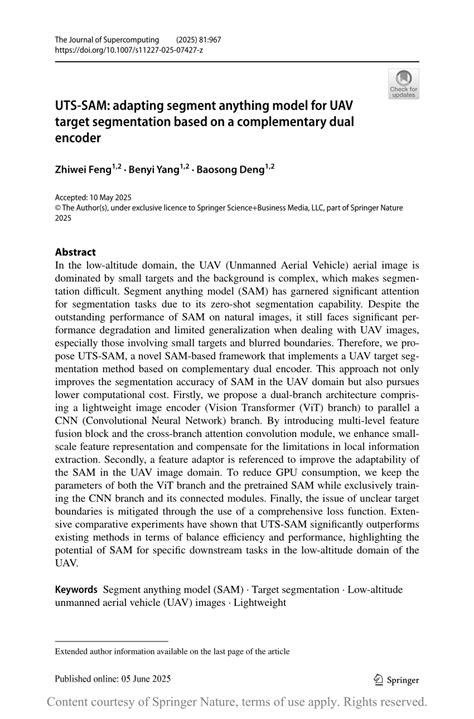 The Journal of Supercomputing (2025) 81:967
https://doi.org/10.1007/s11227-025-07427-z

Check for updates

UTS-SAM: adapting segment anything model for UAV target segmentation based on a complementary dual encoder

Zhiwei Feng$^{1,2}$ · Benyi Yang$^{1,2}$ · Baosong Deng$^{1,2}$

Accepted: 10 May 2025
© The Author(s), under exclusive licence to Springer Science+Business Media, LLC, part of Springer Nature 2025

Abstract
In the low-altitude domain, the UAV (Unmanned Aerial Vehicle) aerial image is dominated by small targets and the background is complex, which makes segmentation difficult. Segment anything model (SAM) has garnered significant attention for segmentation tasks due to its zero-shot segmentation capability. Despite the outstanding performance of SAM on natural images, it still faces significant performance degradation and limited generalization when dealing with UAV images, especially those involving small targets and blurred boundaries. Therefore, we propose UTS-SAM, a novel SAM-based framework that implements a UAV target segmentation method based on complementary dual encoder. This approach not only improves the segmentation accuracy of SAM in the UAV domain but also pursues lower computational cost. Firstly, we propose a dual-branch architecture comprising a lightweight image encoder (Vision Transformer (ViT) branch) to parallel a CNN (Convolutional Neural Network) branch. By introducing multi-level feature fusion block and the cross-branch attention convolution module, we enhance small-scale feature representation and compensate for the limitations in local information extraction. Secondly, a feature adaptor is referenced to improve the adaptability of the SAM in the UAV image domain. To reduce GPU consumption, we keep the parameters of both the ViT branch and the pretrained SAM while exclusively training the CNN branch and its connected modules. Finally, the issue of unclear target boundaries is mitigated through the use of a comprehensive loss function. Extensive comparative experiments have shown that UTS-SAM significantly outperforms existing methods in terms of balance efficiency and performance, highlighting the potential of SAM for specific downstream tasks in the low-altitude domain of the UAV.

Keywords Segment anything model (SAM) · Target segmentation · Low-altitude unmanned aerial vehicle (UAV) images · Lightweight

Extended author information available on the last page of the article

Published online: 05 June 2025

Springer

Content courtesy of Springer Nature, terms of use apply. Rights reserved.